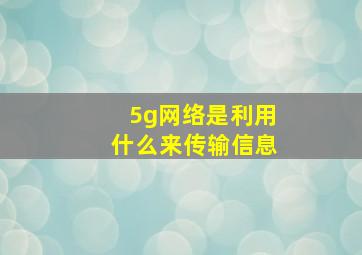 5g网络是利用
什么来传输信息